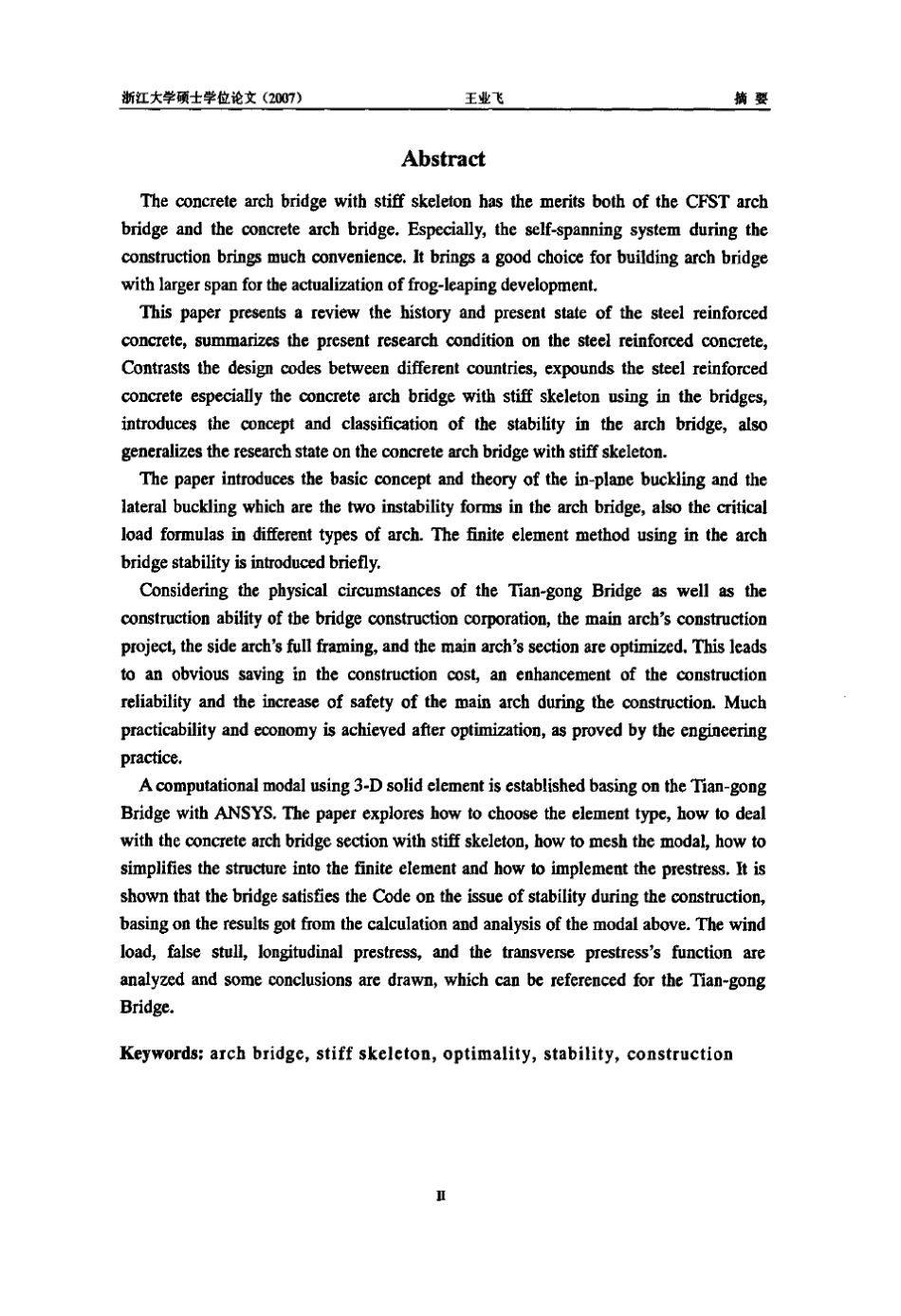 浙江大学硕士学位论文（2007） 王业飞 摘要

Abstract

The concrete arch bridge with stiff skeleton has the merits both of the CFST arch bridge and the concrete arch bridge. Especially, the self-spanning system during the construction brings much convenience. It brings a good choice for building arch bridge with larger span for the actualization of frog-leaping development.

This paper presents a review the history and present state of the steel reinforced concrete, summarizes the present research condition on the steel reinforced concrete, Contrasts the design codes between different countries, expounds the steel reinforced concrete especially the concrete arch bridge with stiff skeleton using in the bridges, introduces the concept and classification of the stability in the arch bridge, also generalizes the research state on the concrete arch bridge with stiff skeleton.

The paper introduces the basic concept and theory of the in-plane buckling and the lateral buckling which are the two instability forms in the arch bridge, also the critical load formulas in different types of arch. The finite element method using in the arch bridge stability is introduced briefly.

Considering the physical circumstances of the Tian-gong Bridge as well as the construction ability of the bridge construction corporation, the main arch's construction project, the side arch's full framing, and the main arch's section are optimized. This leads to an obvious saving in the construction cost, an enhancement of the construction reliability and the increase of safety of the main arch during the construction. Much practicability and economy is achieved after optimization, as proved by the engineering practice.

A computational modal using 3-D solid element is established basing on the Tian-gong Bridge with ANSYS. The paper explores how to choose the element type, how to deal with the concrete arch bridge section with stiff skeleton, how to mesh the modal, how to simplifies the structure into the finite element and how to implement the prestress. It is shown that the bridge satisfies the Code on the issue of stability during the construction, basing on the results got from the calculation and analysis of the modal above. The wind load, false stull, longitudinal prestress, and the transverse prestress's function are analyzed and some conclusions are drawn, which can be referenced for the Tian-gong Bridge.

Keywords: arch bridge, stiff skeleton, optimality, stability, construction

II